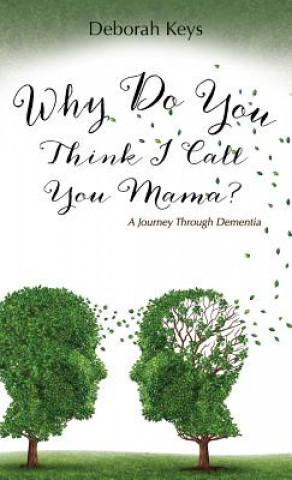 Deborah Keys

Why Do You Think I Call You Mama?

A Journey Through Dementia